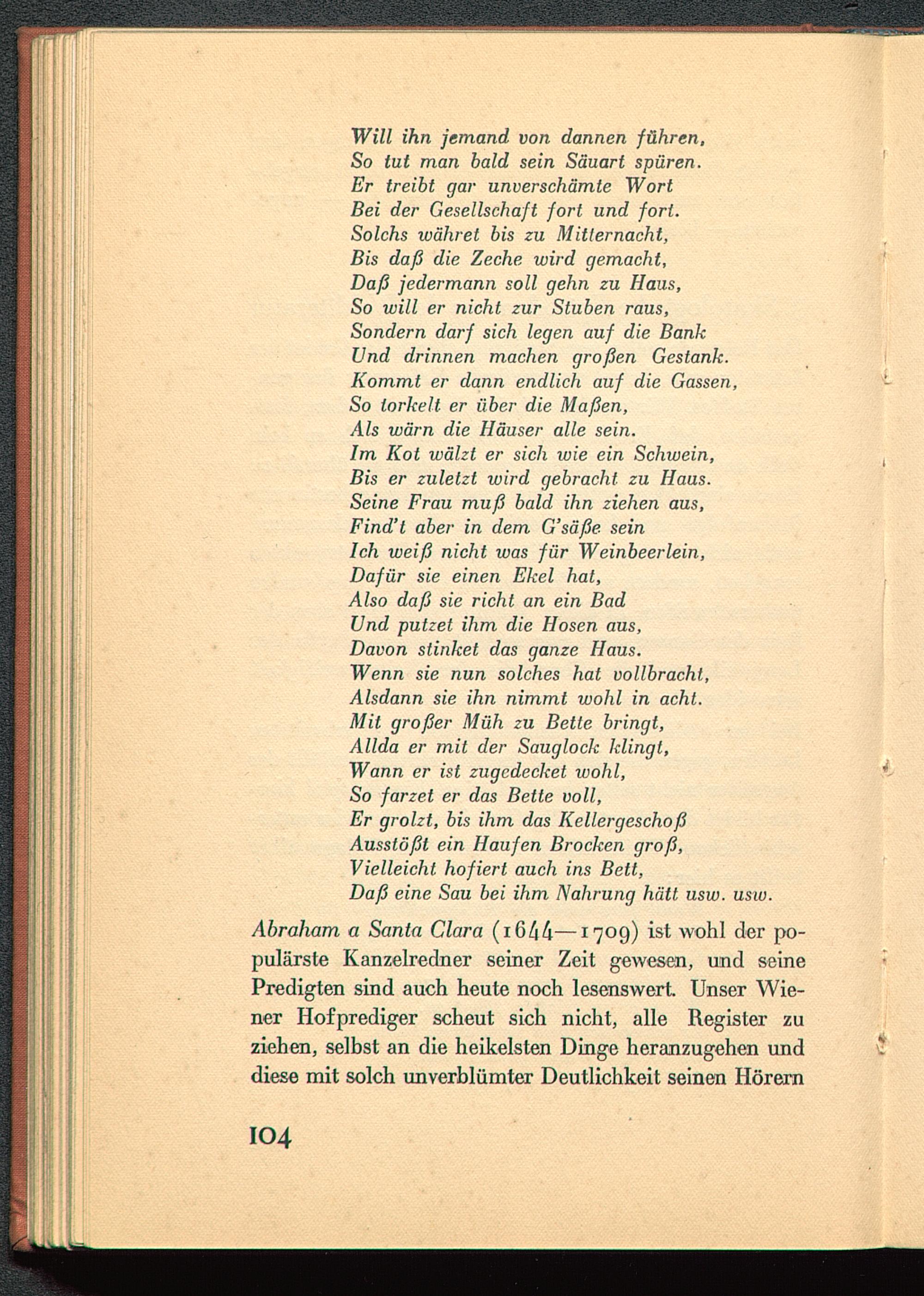 Will ihn jemand von dannen führen,
So tut man bald sein Säuart spüren.
Er treibt gar unverschämte Wort
Bei der Gesellschaft fort und fort.
Solchs währet bis zu Mitternacht,
Bis daß die Zeche wird gemacht,
Daß jedermann soll gehn zu Haus,
So will er nicht zur Stuben raus,
Sondern darf sich legen auf die Bank
Und drinnen machen großen Gestank.
Kommt er dann endlich auf die Gassen,
So torkelt er über die Maßen,
Als wärn die Häuser alle sein.
Im Kot wälzt er sich wie ein Schwein,
Bis er zuletzt wird gebracht zu Haus.
Seine Frau muß bald ihn ziehen aus,
Find't aber in dem G'säße sein
Ich weiß nicht was für Weinbeerlein,
Dafür sie einen Ekel hat,
Also daß sie richt an ein Bad
Und putzet ihm die Hosen aus,
Davon stinket das ganze Haus.
Wenn sie nun solches hat vollbracht,
Alsdann sie ihn nimmt wohl in acht.
Mit großer Müh zu Bette bringt,
Allda er mit der Sauglock klingt,
Wann er ist zugedecket wohl,
So farzet er das Bette voll,
Er grolzt, bis ihm das Kellergeschoß
Ausstößt ein Haufen Brocken groß,
Vielleicht hofiert auch ins Bett,
Daß eine Sau bei ihm Nahrung hätt usw. usw.

Abraham a Santa Clara (1644—1709) ist wohl der populärste Kanzelredner seiner Zeit gewesen, und seine Predigten sind auch heute noch lesenswert. Unser Wiener Hofprediger scheut sich nicht, alle Register zu ziehen, selbst an die heikelsten Dinge heranzugehen und diese mit solch unverblümter Deutlichkeit seinen Hörern

104